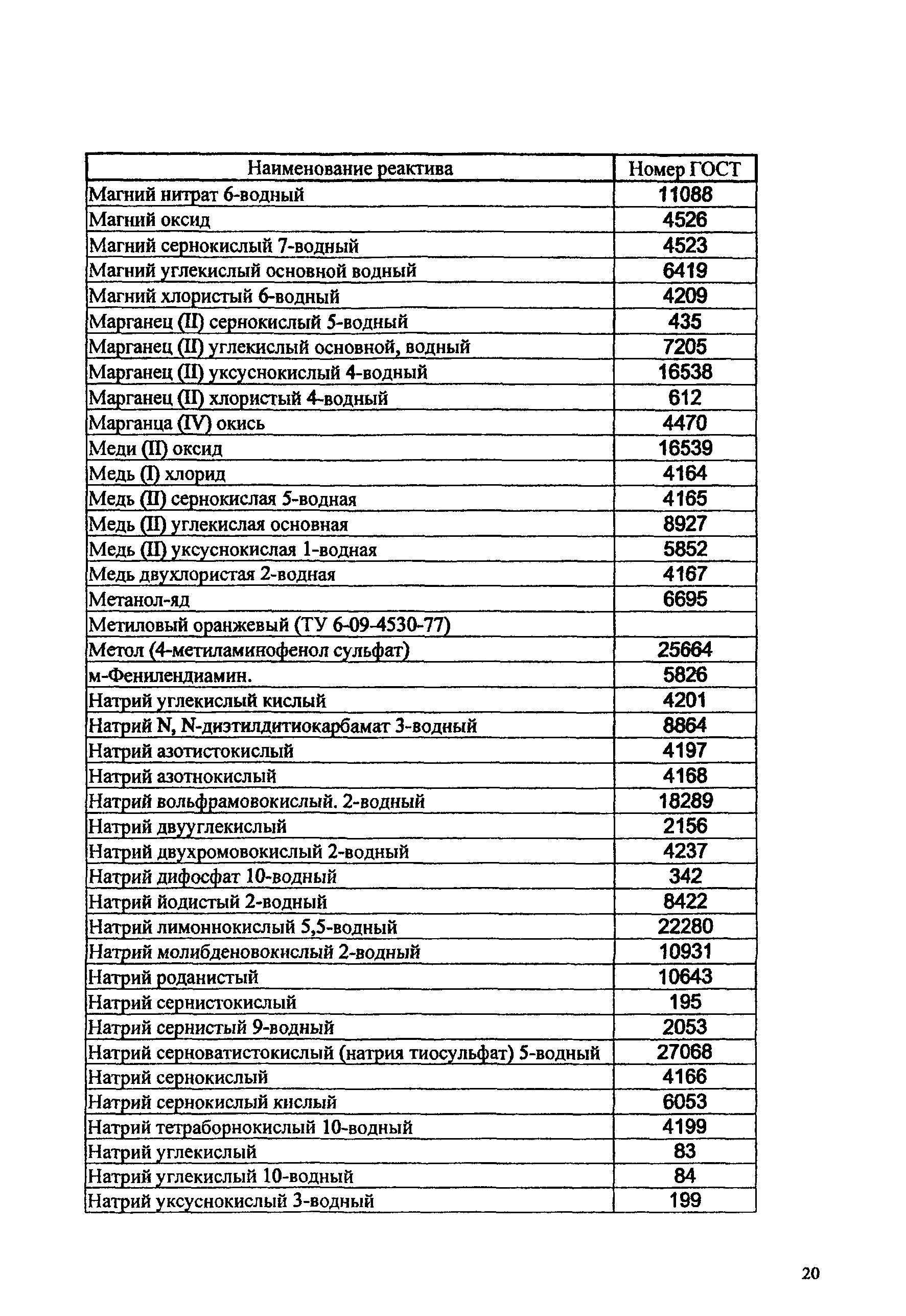 | Наименование реактива | Номер ГОСТ |
|---|---|
| Магний нитрат 6-водный | 11088 |
| Магний оксид | 4526 |
| Магний сернокислый 7-водный | 4523 |
| Магний углекислый основной водный | 6419 |
| Магний хлористый 6-водный | 4209 |
| Марганец (II) сернокислый 5-водный | 435 |
| Марганец (II) углекислый основной, водный | 7205 |
| Марганец (II) уксуснокислый 4-водный | 16538 |
| Марганец (II) хлористый 4-водный | 612 |
| Марганца (IV) окись | 4470 |
| Меди (II) оксид | 16539 |
| Медь (I) хлорид | 4164 |
| Медь (II) сернокислая 5-водная | 4165 |
| Медь (II) углекислая основная | 8927 |
| Медь (II) уксуснокислая 1-водная | 5852 |
| Медь двухлористая 2-водная | 4167 |
| Метанол-яд | 6695 |
| Метиловый оранжевый (ТУ 6-09-4530-77) | |
| Метол (4-метиламинофенол сульфат) | 25664 |
| м-Фенилендиамин. | 5826 |
| Натрий углекислый кислый | 4201 |
| Натрий N, N-диэтилдитиокарбамат 3-водный | 8864 |
| Натрий азотистокислый | 4197 |
| Натрий азотнокислый | 4168 |
| Натрий вольфрамовокислый. 2-водный | 18289 |
| Натрий двууглекислый | 2156 |
| Натрий двухромовокислый 2-водный | 4237 |
| Натрий дифосфат 10-водный | 342 |
| Натрий йодистый 2-водный | 8422 |
| Натрий лимоннокислый 5,5-водный | 22280 |
| Натрий молибденовокислый 2-водный | 10931 |
| Натрий роданистый | 10643 |
| Натрий сернистокислый | 195 |
| Натрий сернистый 9-водный | 2053 |
| Натрий серноватистокислый (натрия тиосульфат) 5-водный | 27068 |
| Натрий сернокислый | 4166 |
| Натрий сернокислый кислый | 6053 |
| Натрий тетраборнокислый 10-водный | 4199 |
| Натрий углекислый | 83 |
| Натрий углекислый 10-водный | 84 |
| Натрий уксуснокислый 3-водный | 199 |

20